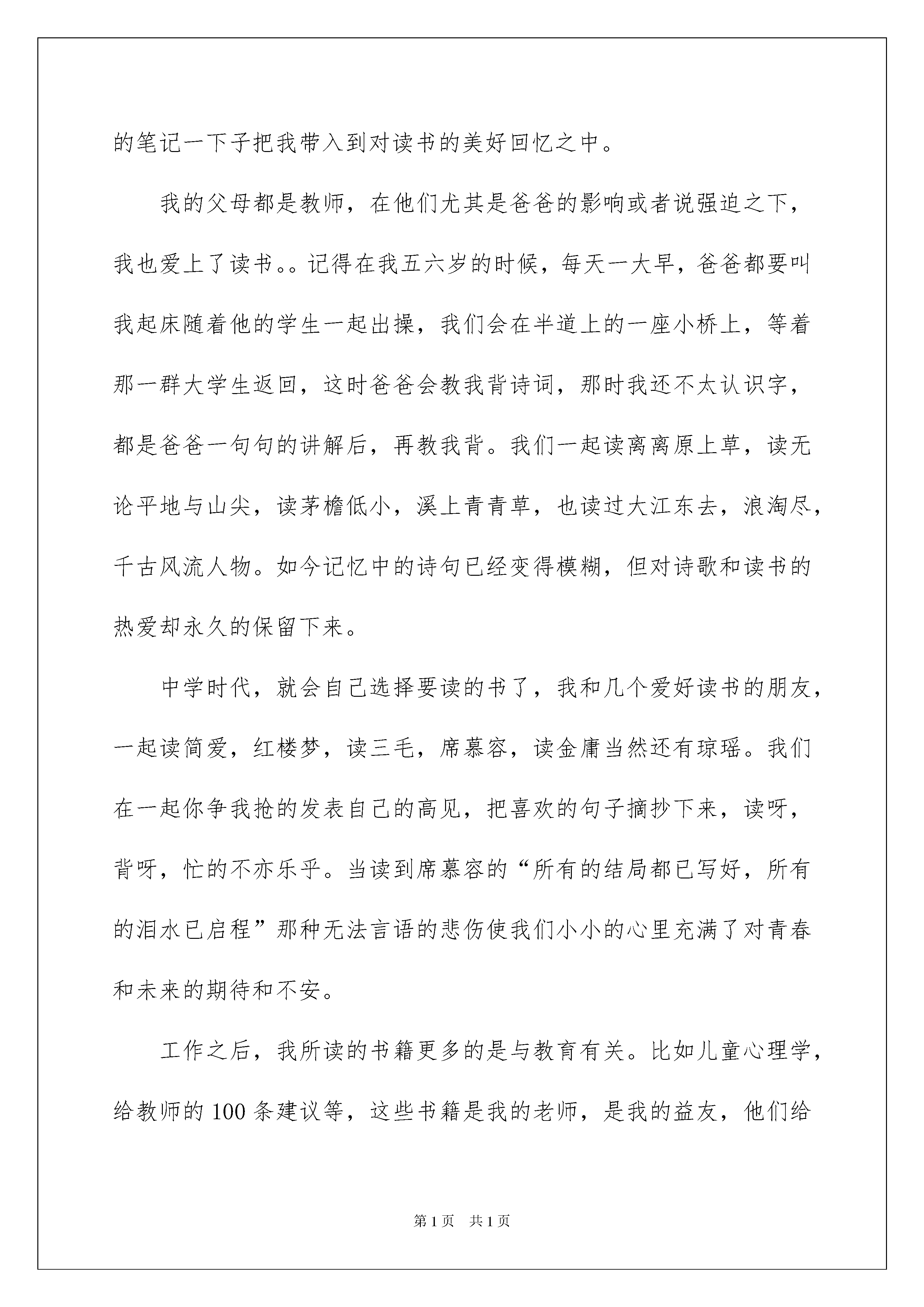 的笔记一下子把我带入到对读书的美好回忆之中。

我的父母都是教师，在他们尤其是爸爸的影响或者说强迫之下，我也爱上了读书。。记得在我五六岁的时候，每天一大早，爸爸都要叫我起床随着他的学生一起出操，我们会在半道上的一座小桥上，等着那一群大学生返回，这时爸爸会教我背诗词，那时我还不太认识字，都是爸爸一句句的讲解后，再教我背。我们一起读离离原上草，读无论平地与山尖，读茅檐低小，溪上青青草，也读过大江东去，浪淘尽，千古风流人物。如今记忆中的诗句已经变得模糊，但对诗歌和读书的热爱却永久的保留下来。

中学时代，就会自己选择要读的书了，我和几个爱好读书的朋友，一起读简爱，红楼梦，读三毛，席慕容，读金庸当然还有琼瑶。我们在一起你争我抢的发表自己的高见，把喜欢的句子摘抄下来，读呀，背呀，忙的不亦乐乎。当读到席慕容的“所有的结局都已写好，所有的泪水已启程”那种无法言语的悲伤使我们小小的心里充满了对青春和未来的期待和不安。

工作之后，我所读的书籍更多的是与教育有关。比如儿童心理学，给教师的100条建议等，这些书籍是我的老师，是我的益友，他们给

第1页 共1页